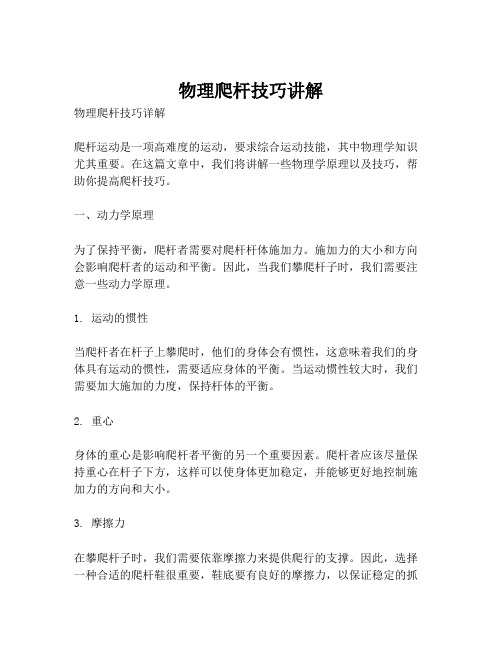 物理爬杆技巧讲解

物理爬杆技巧详解

爬杆运动是一项高难度的运动，要求综合运动技能，其中物理学知识尤其重要。在这篇文章中，我们将讲解一些物理学原理以及技巧，帮助你提高爬杆技巧。

一、动力学原理

为了保持平衡，爬杆者需要对爬杆杆体施加力。施加力的大小和方向会影响爬杆者的运动和平衡。因此，当我们攀爬杆子时，我们需要注意一些动力学原理。

1. 运动的惯性

当爬杆者在杆子上攀爬时，他们的身体会有惯性，这意味着我们的身体具有运动的惯性，需要适应身体的平衡。当运动惯性较大时，我们需要加大施加的力度，保持杆体的平衡。

2. 重心

身体的重心是影响爬杆者平衡的另一个重要因素。爬杆者应该尽量保持重心在杆子下方，这样可以使身体更加稳定，并能够更好地控制施加力的方向和大小。

3. 摩擦力

在攀爬杆子时，我们需要依靠摩擦力来提供爬行的支撑。因此，选择一种合适的爬杆鞋很重要，鞋底要有良好的摩擦力，以保证稳定的抓